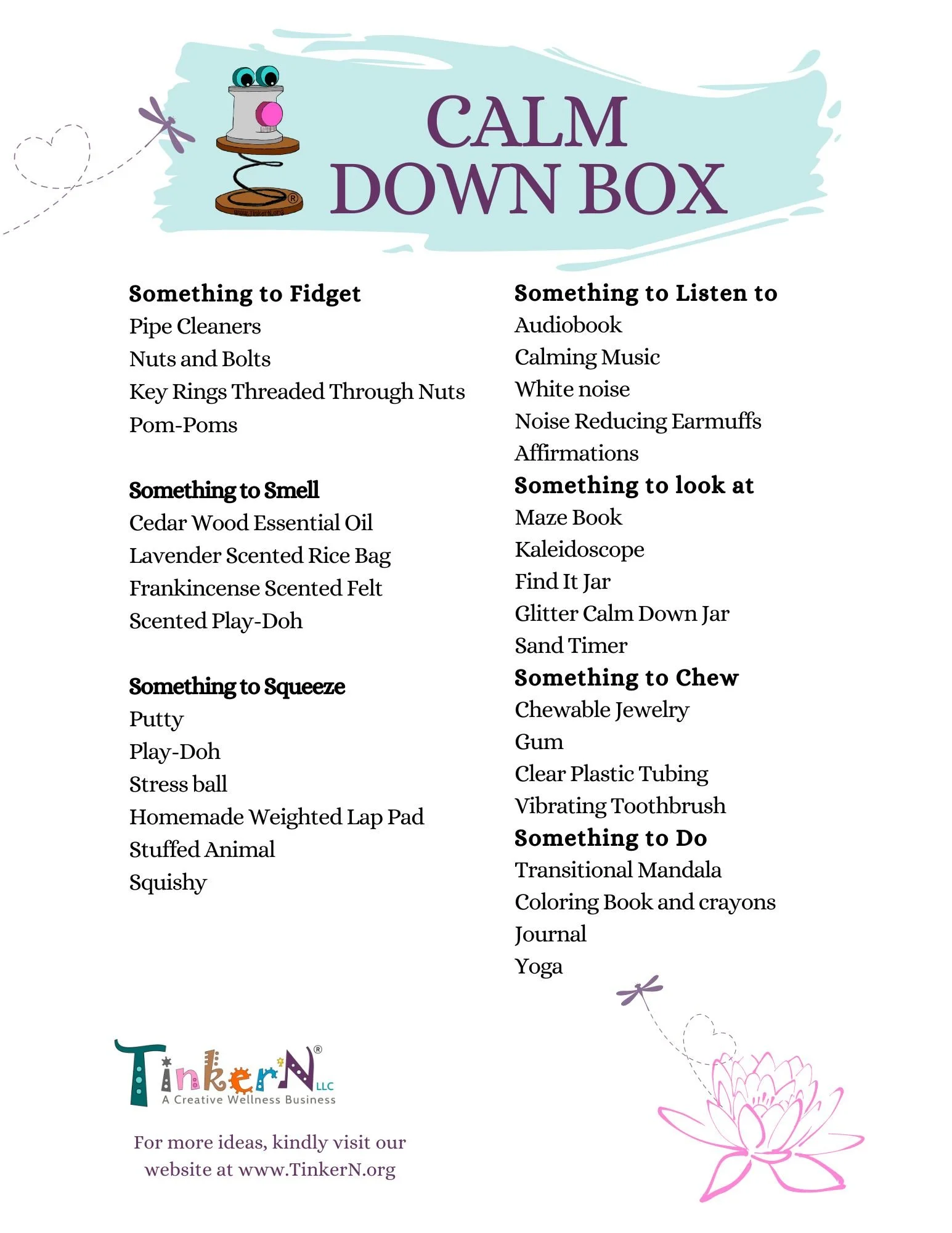 www.TinkerN.org

CALM DOWN BOX

Something to Fidget
Pipe Cleaners
Nuts and Bolts
Key Rings Threaded Through Nuts
Pom-Poms

Something to Smell
Cedar Wood Essential Oil
Lavender Scented Rice Bag
Frankincense Scented Felt
Scented Play-Doh

Something to Squeeze
Putty
Play-Doh
Stress ball
Homemade Weighted Lap Pad
Stuffed Animal
Squishy

Something to Listen to
Audiobook
Calming Music
White noise
Noise Reducing Earmuffs
Affirmations

Something to look at
Maze Book
Kaleidoscope
Find It Jar
Glitter Calm Down Jar
Sand Timer

Something to Chew
Chewable Jewelry
Gum
Clear Plastic Tubing
Vibrating Toothbrush

Something to Do
Transitional Mandala
Coloring Book and crayons
Journal
Yoga

TinkerN® LLC
A Creative Wellness Business

For more ideas, kindly visit our website at www.TinkerN.org